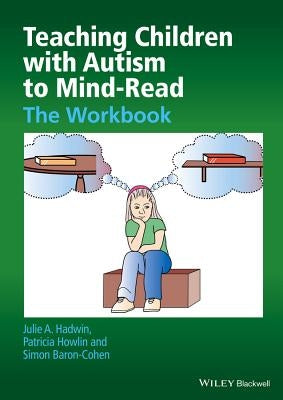 Teaching Children with Autism to Mind-Read
The Workbook

Julie A. Hadwin, Patricia Howlin and Simon Baron-Cohen

WILEY Blackwell